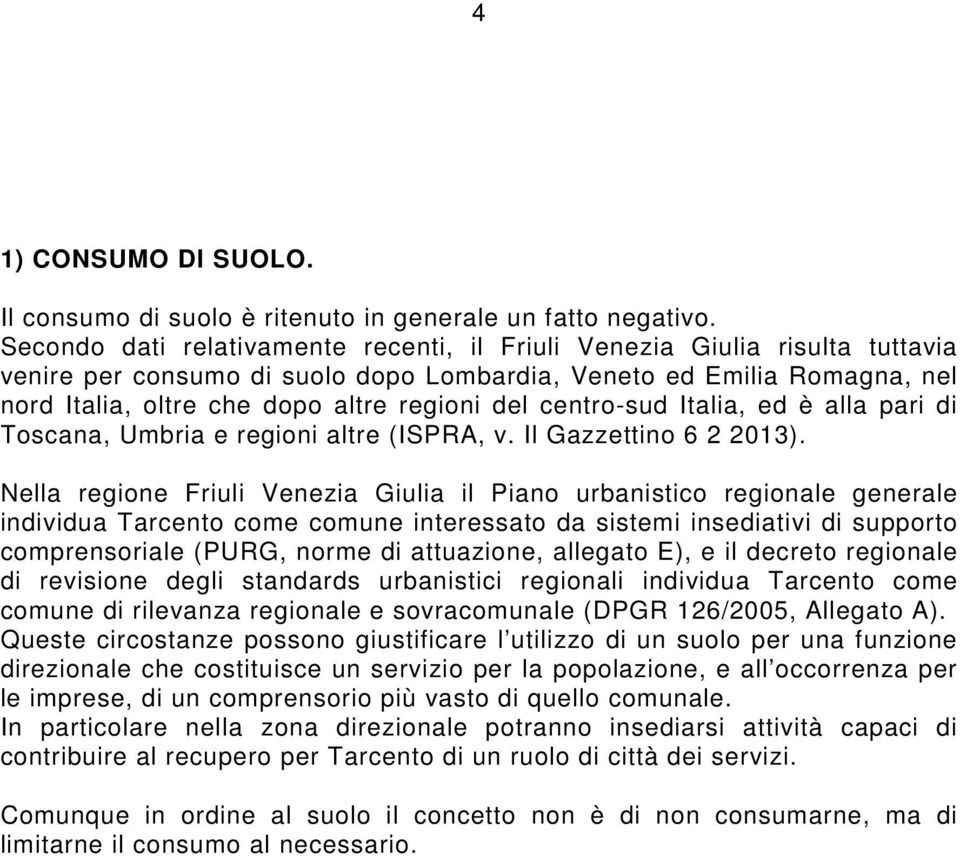 4

1) CONSUMO DI SUOLO.

Il consumo di suolo è ritenuto in generale un fatto negativo.
Secondo dati relativamente recenti, il Friuli Venezia Giulia risulta tuttavia venire per consumo di suolo dopo Lombardia, Veneto ed Emilia Romagna, nel nord Italia, oltre che dopo altre regioni del centro-sud Italia, ed è alla pari di Toscana, Umbria e regioni altre (ISPRA, v. Il Gazzettino 6 2 2013).

Nella regione Friuli Venezia Giulia il Piano urbanistico regionale generale individua Tarcento come comune interessato da sistemi insediativi di supporto comprensoriale (PURG, norme di attuazione, allegato E), e il decreto regionale di revisione degli standards urbanistici regionali individua Tarcento come comune di rilevanza regionale e sovracomunale (DPGR 126/2005, Allegato A).
Queste circostanze possono giustificare l'utilizzo di un suolo per una funzione direzionale che costituisce un servizio per la popolazione, e all'occorrenza per le imprese, di un comprensorio più vasto di quello comunale.
In particolare nella zona direzionale potranno insediarsi attività capaci di contribuire al recupero per Tarcento di un ruolo di città dei servizi.

Comunque in ordine al suolo il concetto non è di non consumarne, ma di limitarne il consumo al necessario.